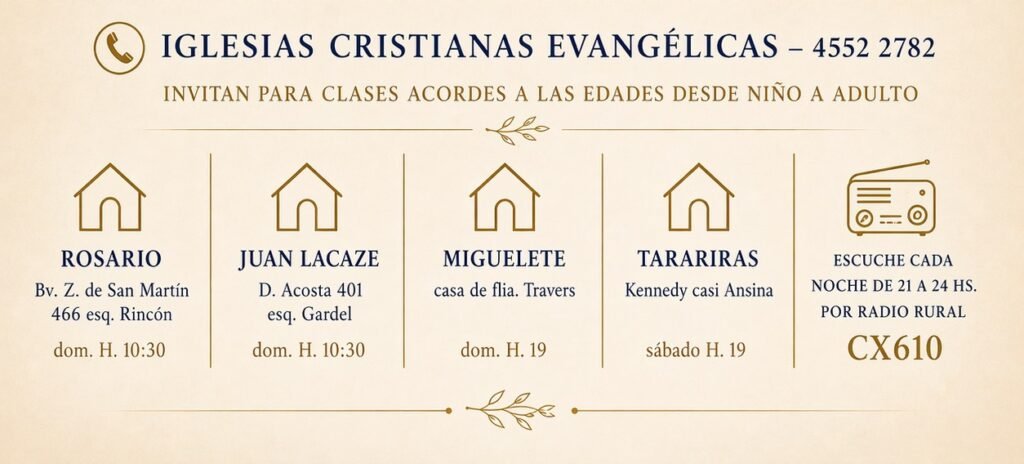 IGLESIAS CRISTIANAS EVANGÉLICAS – 4552 2782

INVITAN PARA CLASES ACORDES A LAS EDADES DESDE NIÑO A ADULTO

ROSARIO
Bv. Z. de San Martín
466 esq. Rincón
dom. H. 10:30

JUAN LACAZE
D. Acosta 401
esq. Gardel
dom. H. 10:30

MIGUELETE
casa de flia. Travers
dom. H. 19

TARARIRAS
Kennedy casi Ansina
sábado H. 19

ESCUCHE CADA
NOCHE DE 21 A 24 HS.
POR RADIO RURAL
CX610